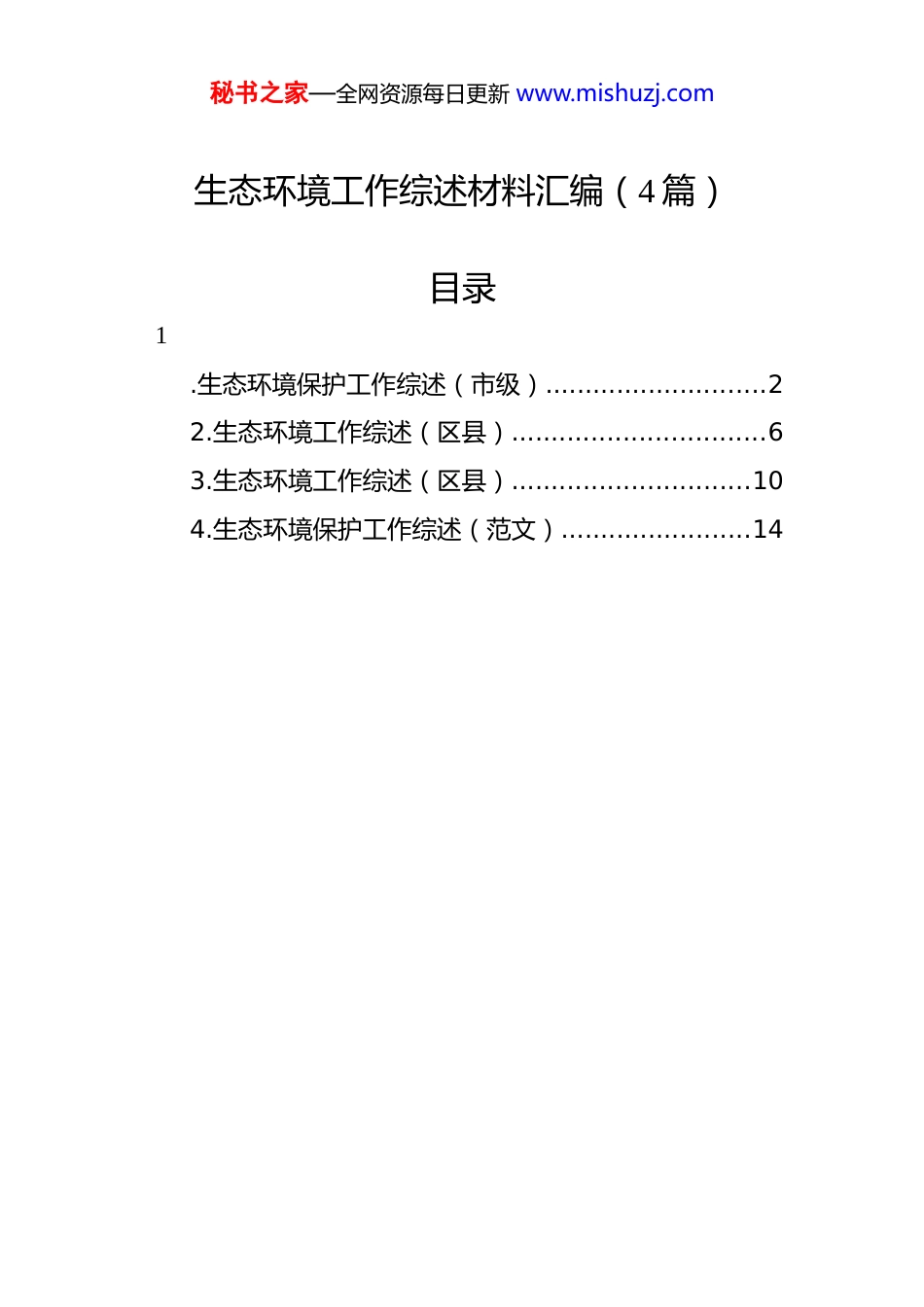 秘书之家—全网资源每日更新 www.mishuzj.com

生态环境工作综述材料汇编（4篇）

目录

1

.生态环境保护工作综述（市级）............................2
2.生态环境工作综述（区县）................................6
3.生态环境工作综述（区县）..............................10
4.生态环境保护工作综述（范文）........................14